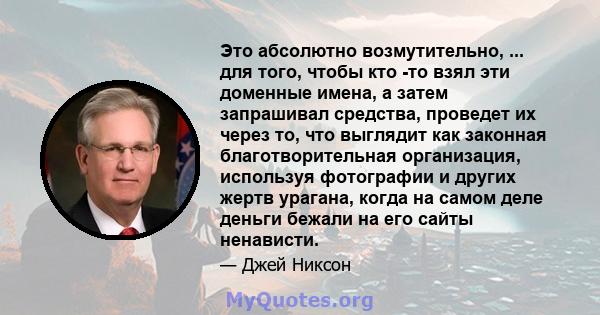 Это абсолютно возмутительно, ... для того, чтобы кто -то взял эти доменные имена, а затем запрашивал средства, проведет их через то, что выглядит как законная благотворительная организация, используя фотографии и других жертв урагана, когда на самом деле деньги бежали на его сайты ненависти.

— Джей Никсон

MyQuotes.org